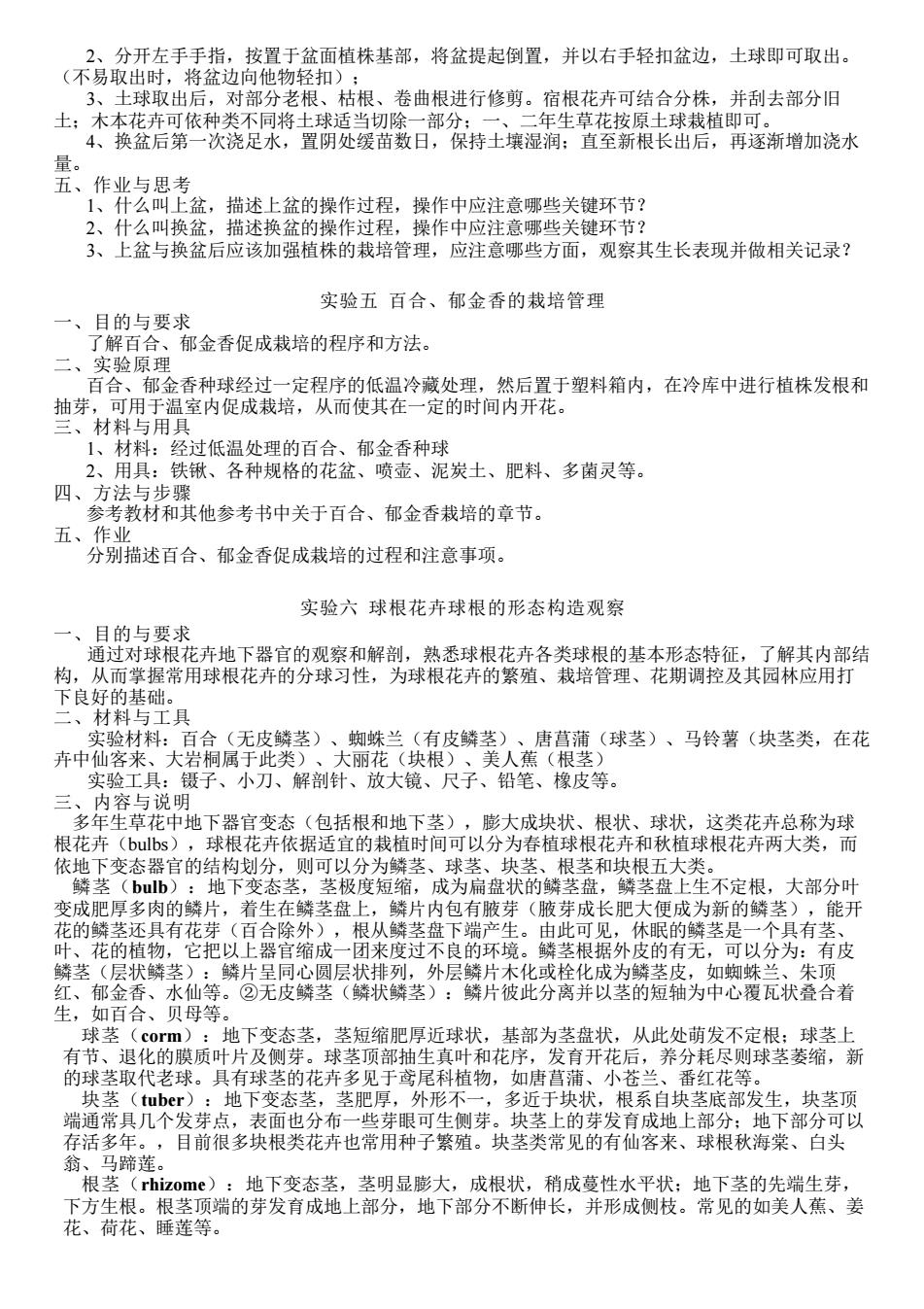 2、分开左手手指，按置于盆面植株基部，将盆提起倒置，并以右手轻扣盆边，土球即可取出。（不易取出时，将盆边向他物轻扣）；

3、土球取出后，对部分老根、枯根、卷曲根进行修剪。宿根花卉可结合分株，并刮去部分旧土；木本花卉可依种类不同将土球适当切除一部分；一、二年生草花按原土球栽植即可。

4、换盆后第一次浇足水，置阴处缓苗数日，保持土壤湿润；直至新根长出后，再逐渐增加浇水量。

五、作业与思考

1、什么叫上盆，描述上盆的操作过程，操作中应注意哪些关键环节？

2、什么叫换盆，描述换盆的操作过程，操作中应注意哪些关键环节？

3、上盆与换盆后应该加强植株的栽培管理，应注意哪些方面，观察其生长表现并做相关记录？

实验五 百合、郁金香的栽培管理

一、目的与要求

了解百合、郁金香促成栽培的程序和方法。

二、实验原理

百合、郁金香种球经过一定程序的低温冷藏处理，然后置于塑料箱内，在冷库中进行植株发根和抽芽，可用于温室内促成栽培，从而使其在一定的时间内开花。

三、材料与用具

1、材料：经过低温处理的百合、郁金香种球

2、用具：铁锹、各种规格的花盆、喷壶、泥炭土、肥料、多菌灵等。

四、方法与步骤

参考教材和其他参考书中关于百合、郁金香栽培的章节。

五、作业

分别描述百合、郁金香促成栽培的过程和注意事项。

实验六 球根花卉球根的形态构造观察

一、目的与要求

通过对球根花卉地下器官的观察和解剖，熟悉球根花卉各类球根的基本形态特征，了解其内部结构，从而掌握常用球根花卉的分球习性，为球根花卉的繁殖、栽培管理、花期调控及其园林应用打下良好的基础。

二、材料与工具

实验材料：百合（无皮鳞茎）、蜘蛛兰（有皮鳞茎）、唐菖蒲（球茎）、马铃薯（块茎类，在花卉中仙客来、大岩桐属于此类）、大丽花（块根）、美人蕉（根茎）

实验工具：镊子、小刀、解剖针、放大镜、尺子、铅笔、橡皮等。

三、内容与说明

多年生草花中地下器官变态（包括根和地下茎），膨大成块状、根状、球状，这类花卉总称为球根花卉（bulbs），球根花卉依据适宜的栽植时间可以分为春植球根花卉和秋植球根花卉两大类，而依地下变态器官的结构划分，则可以分为鳞茎、球茎、块茎、根茎和块根五大类。

鳞茎（bulb）：地下变态茎，茎极度短缩，成为扁盘状的鳞茎盘，鳞茎盘上生不定根，大部分叶变成肥厚多肉的鳞片，着生在鳞茎盘上，鳞片内包有腋芽（腋芽成长肥大便成为新的鳞茎），能开花的鳞茎还具有花芽（百合除外），根从鳞茎盘下端产生。由此可见，休眠的鳞茎是一个具有茎、叶、花的植物，它把以上器官缩成一团来度过不良的环境。鳞茎根据外皮的有无，可以分为：有皮鳞茎（层状鳞茎）：鳞片呈同心圆层状排列，外层鳞片木化或栓化成为鳞茎皮，如蜘蛛兰、朱顶红、郁金香、水仙等。②无皮鳞茎（鳞状鳞茎）：鳞片彼此分离并以茎的短轴为中心覆瓦状叠合着生，如百合、贝母等。

球茎（corm）：地下变态茎，茎短缩肥厚近球状，基部为茎盘状，从此处萌发不定根；球茎上有节、退化的膜质叶片及侧芽。球茎顶部抽生真叶和花序，发育开花后，养分耗尽则球茎萎缩，新的球茎取代老球。具有球茎的花卉多见于鸢尾科植物，如唐菖蒲、小苍兰、番红花等。

块茎（tuber）：地下变态茎，茎肥厚，外形不一，多近于块状，根系自块茎底部发生，块茎顶端通常具几个发芽点，表面也分布一些芽眼可生侧芽。块茎上的芽发育成地上部分；地下部分可以存活多年。，目前很多块根类花卉也常用种子繁殖。块茎类常见的有仙客来、球根秋海棠、白头翁、马蹄莲。

根茎（rhizome）：地下变态茎，茎明显膨大，成根状，稍成蔓性水平状；地下茎的先端生芽，下方生根。根茎顶端的芽发育成地上部分，地下部分不断伸长，并形成侧枝。常见的如美人蕉、姜花、荷花、睡莲等。